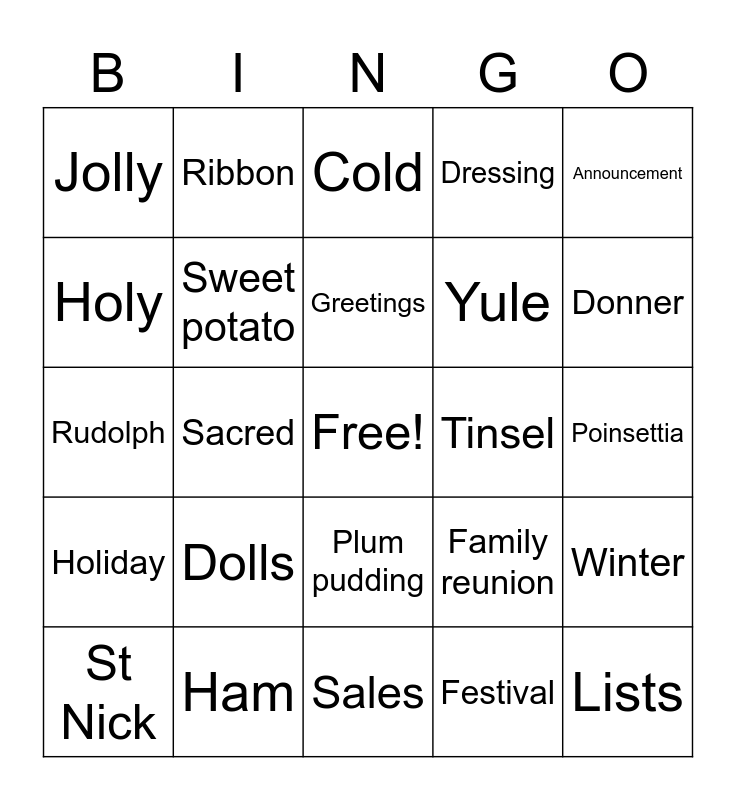 | B | I | N | G | O |
|---|---|---|---|---|
| Jolly | Ribbon | Cold | Dressing | Announcement |
| Holy | Sweet potato | Greetings | Yule | Donner |
| Rudolph | Sacred | Free! | Tinsel | Poinsettia |
| Holiday | Dolls | Plum pudding | Family reunion | Winter |
| St Nick | Ham | Sales | Festival | Lists |